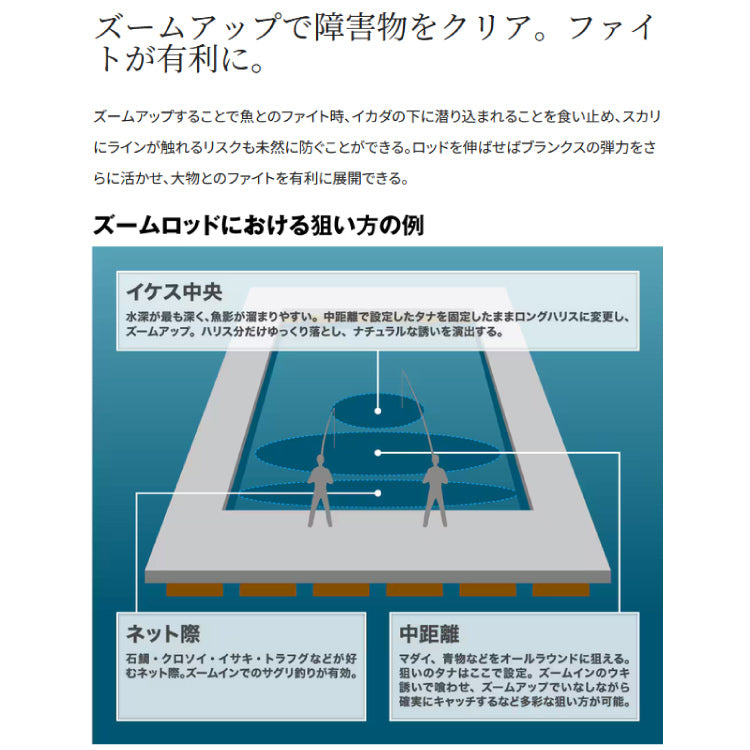 ズームアップで障害物をクリア。ファイトが有利に。

ズームアップすることで魚とのファイト時、イカダの下に潜り込まれることを食い止め、スカリにラインが触れるリスクも未然に防ぐことができる。ロッドを伸ばせばブランクスの弾力をさらに活かせ、大物とのファイトを有利に展開できる。

ズームロッドにおける狙い方の例

イケス中央

水深が最も深く、魚影が溜まりやすい。中距離で設定したタナを固定したままロングハリスに変更し、ズームアップ。ハリス分だけゆっくり落とし、ナチュラルな誘いを演出する。

ネット際

石鯛・クロソイ・イサキ・トラフグなどが好むネット際。ズームインでのサグリ釣りが有効。

中距離

マダイ、青物などをオールラウンドに狙える。狙いのタナはここで設定。ズームインのウキ誘いで喰わせ、ズームアップでいなしながら確実にキャッチするなど多彩な狙い方が可能。